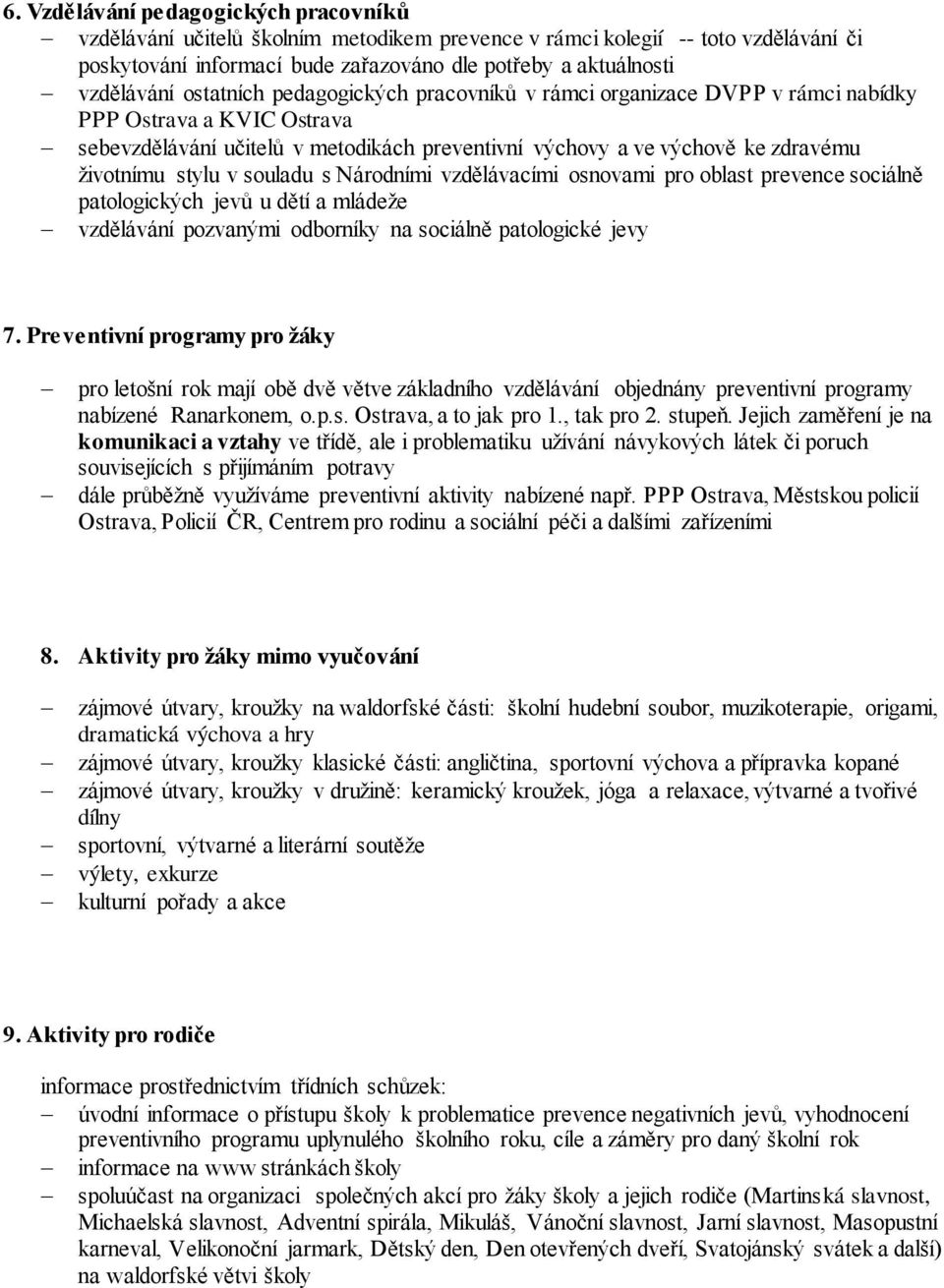 6. Vzdělávání pedagogických pracovníků

– vzdělávání učitelů školním metodikem prevence v rámci kolegií -- toto vzdělávání či poskytování informací bude zařazováno dle potřeby a aktuálnosti
– vzdělávání ostatních pedagogických pracovníků v rámci organizace DVPP v rámci nabídky PPP Ostrava a KVIC Ostrava
– sebevzdělávání učitelů v metodikách preventivní výchovy a ve výchově ke zdravému životnímu stylu v souladu s Národními vzdělávacími osnovami pro oblast prevence sociálně patologických jevů u dětí a mládeže
– vzdělávání pozvanými odborníky na sociálně patologické jevy

7. Preventivní programy pro žáky

– pro letošní rok mají obě dvě větve základního vzdělávání objednány preventivní programy nabízené Ranarkonem, o.p.s. Ostrava, a to jak pro 1., tak pro 2. stupeň. Jejich zaměření je na komunikaci a vztahy ve třídě, ale i problematiku užívání návykových látek či poruch souvisejících s přijímáním potravy
– dále průběžně využíváme preventivní aktivity nabízené např. PPP Ostrava, Městskou policií Ostrava, Policií ČR, Centrem pro rodinu a sociální péči a dalšími zařízeními

8. Aktivity pro žáky mimo vyučování

– zájmové útvary, kroužky na waldorfské části: školní hudební soubor, muzikoterapie, origami, dramatická výchova a hry
– zájmové útvary, kroužky klasické části: angličtina, sportovní výchova a přípravka kopané
– zájmové útvary, kroužky v družině: keramický kroužek, jóga a relaxace, výtvarné a tvořivé dílny
– sportovní, výtvarné a literární soutěže
– výlety, exkurze
– kulturní pořady a akce

9. Aktivity pro rodiče

informace prostřednictvím třídních schůzek:
– úvodní informace o přístupu školy k problematice prevence negativních jevů, vyhodnocení preventivního programu uplynulého školního roku, cíle a záměry pro daný školní rok
– informace na www stránkách školy
– spoluúčast na organizaci společných akcí pro žáky školy a jejich rodiče (Martinská slavnost, Michaelská slavnost, Adventní spirála, Mikuláš, Vánoční slavnost, Jarní slavnost, Masopustní karneval, Velikonoční jarmark, Dětský den, Den otevřených dveří, Svatojánský svátek a další) na waldorfské větvi školy